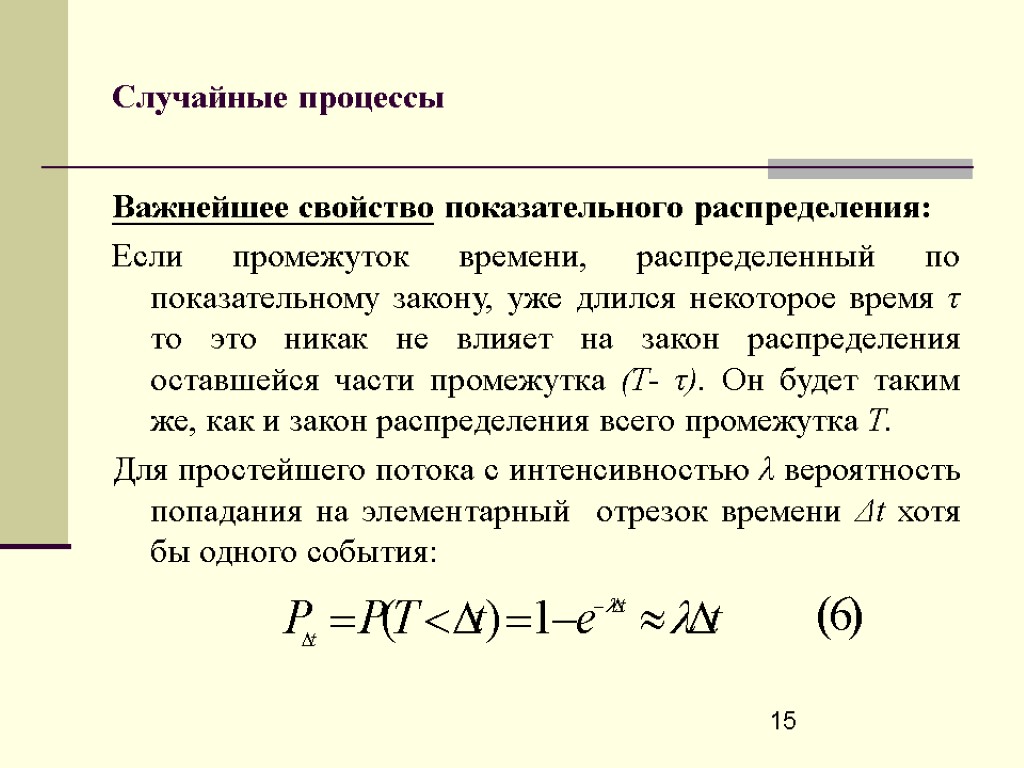 Случайные процессы

Важнейшее свойство показательного распределения:

Если промежуток времени, распределенный по показательному закону, уже длился некоторое время $\tau$ то это никак не влияет на закон распределения оставшейся части промежутка $(T- \tau)$. Он будет таким же, как и закон распределения всего промежутка $T$.

Для простейшего потока с интенсивностью $\lambda$ вероятность попадания на элементарный отрезок времени $\Delta t$ хотя бы одного события:

$P_{\Delta t} = P(T < \Delta t) = 1 - e^{-\lambda \Delta t} \approx \lambda \Delta t$ (6)

15